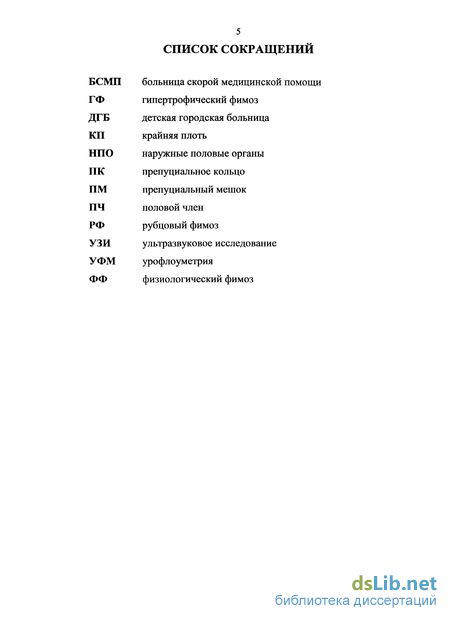 5

СПИСОК СОКРАЩЕНИЙ

БСМП больница скорой медицинской помощи
ГФ гипертрофический фимоз
ДГБ детская городская больница
КП крайняя плоть
НПО наружные половые органы
ПК препуциальное кольцо
ПМ препуциальный мешок
ПЧ половой член
РФ рубцовый фимоз
УЗИ ультразвуковое исследование
УФМ урофлоуметрия
ФФ физиологический фимоз

dsLib.net
библиотека диссертаций